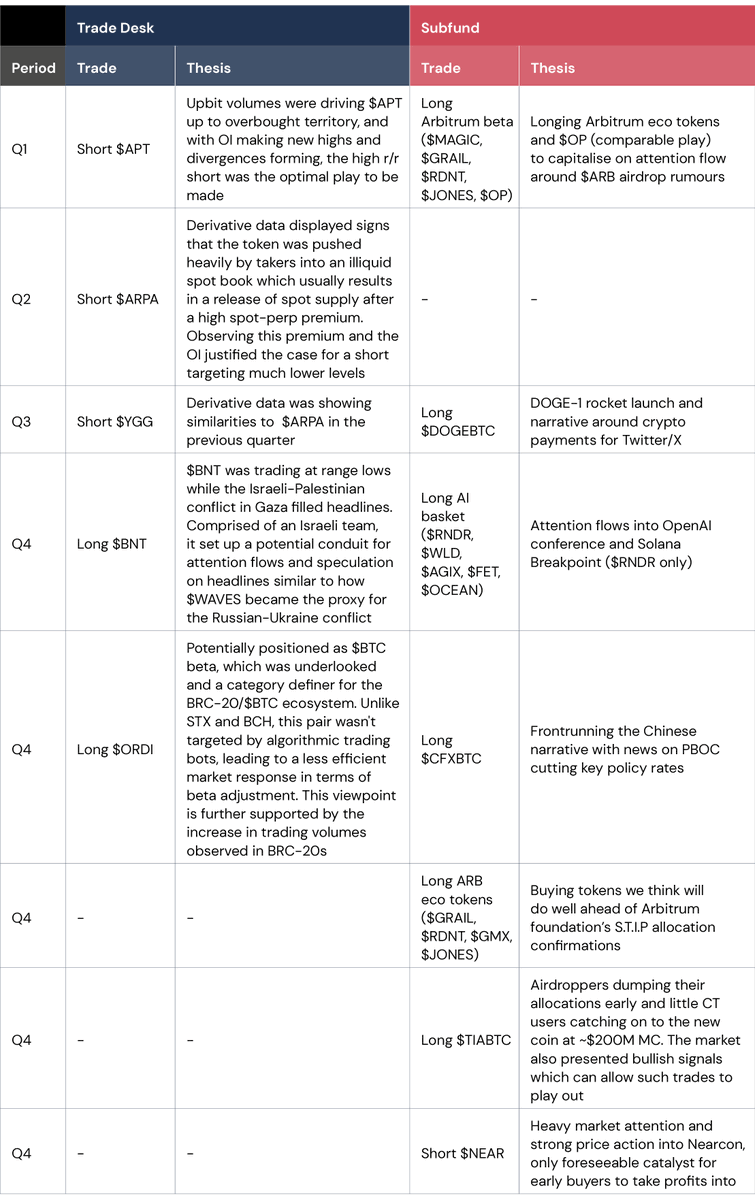 | | Trade Desk | | Subfund | |
|---|---|---|---|---|
| Period | Trade | Thesis | Trade | Thesis |
| Q1 | Short \$APT | Upbit volumes were driving \$APT up to overbought territory, and with OI making new highs and divergences forming, the high r/r short was the optimal play to be made | Long Arbitrum beta (\$MAGIC, \$GRAIL, \$RDNT, \$JONES, \$OP) | Longing Arbitrum eco tokens and \$OP (comparable play) to capitalise on attention flow around \$ARB airdrop rumours |
| Q2 | Short \$ARPA | Derivative data displayed signs that the token was pushed heavily by takers into an illiquid spot book which usually results in a release of spot supply after a high spot-perp premium. Observing this premium and the OI justified the case for a short targeting much lower levels | - | - |
| Q3 | Short \$YGG | Derivative data was showing similarities to \$ARPA in the previous quarter | Long \$DOGEBTC | DOGE-1 rocket launch and narrative around crypto payments for Twitter/X |
| Q4 | Long \$BNT | \$BNT was trading at range lows while the Israeli-Palestinian conflict in Gaza filled headlines. Comprised of an Israeli team, it set up a potential conduit for attention flows and speculation on headlines similar to how \$WAVES became the proxy for the Russian-Ukraine conflict | Long AI basket (\$RNDR, \$WLD, \$AGIX, \$FET, \$OCEAN) | Attention flows into OpenAI conference and Solana Breakpoint (\$RNDR only) |
| Q4 | Long \$ORDI | Potentially positioned as \$BTC beta, which was underlooked and a category definer for the BRC-20/\$BTC ecosystem. Unlike STX and BCH, this pair wasn't targeted by algorithmic trading bots, leading to a less efficient market response in terms of beta adjustment. This viewpoint is further supported by the increase in trading volumes observed in BRC-20s | Long \$CFXBTC | Frontrunning the Chinese narrative with news on PBOC cutting key policy rates |
| Q4 | - | - | Long ARB eco tokens (\$GRAIL, \$RDNT, \$GMX, \$JONES) | Buying tokens we think will do well ahead of Arbitrum foundation's S.T.I.P allocation confirmations |
| Q4 | - | - | Long \$TIABTC | Airdroppers dumping their allocations early and little CT users catching on to the new coin at ~\$200M MC. The market also presented bullish signals which can allow such trades to play out |
| Q4 | - | - | Short \$NEAR | Heavy market attention and strong price action into Nearcon, only foreseeable catalyst for early buyers to take profits into |